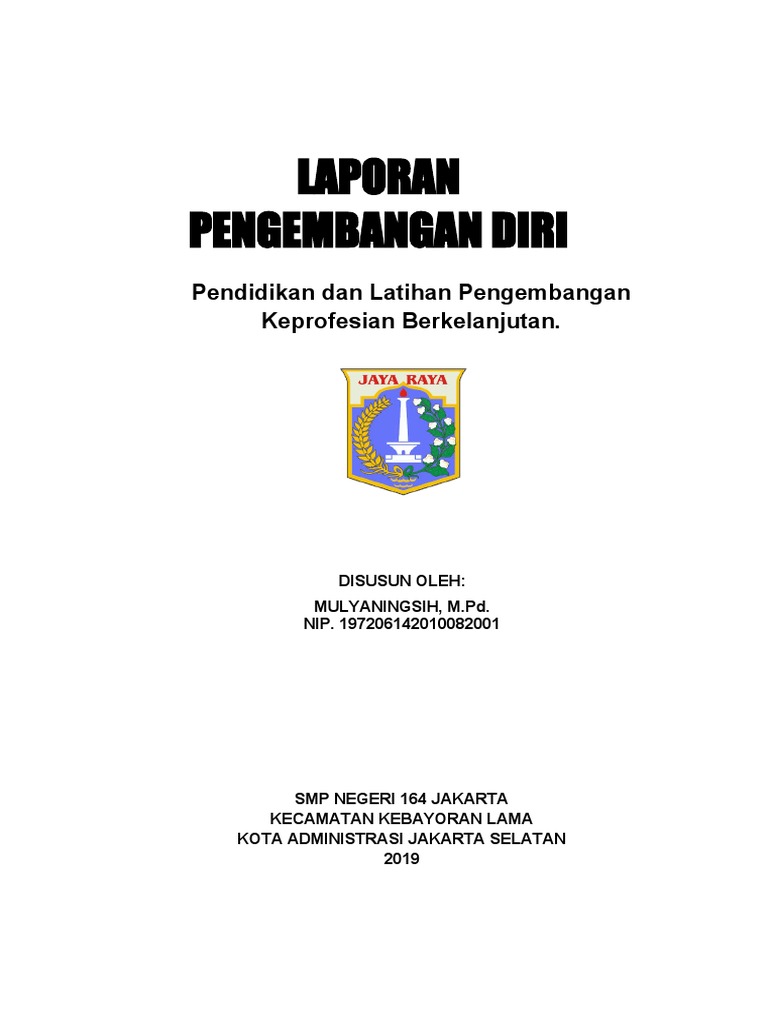 LAPORAN
PENGEMBANGAN DIRI

Pendidikan dan Latihan Pengembangan Keprofesian Berkelanjutan.

JAYA RAYA

DISUSUN OLEH:

MULYANINGSIH, M.Pd.
NIP. 197206142010082001

SMP NEGERI 164 JAKARTA
KECAMATAN KEBAYORAN LAMA
KOTA ADMINISTRASI JAKARTA SELATAN
2019